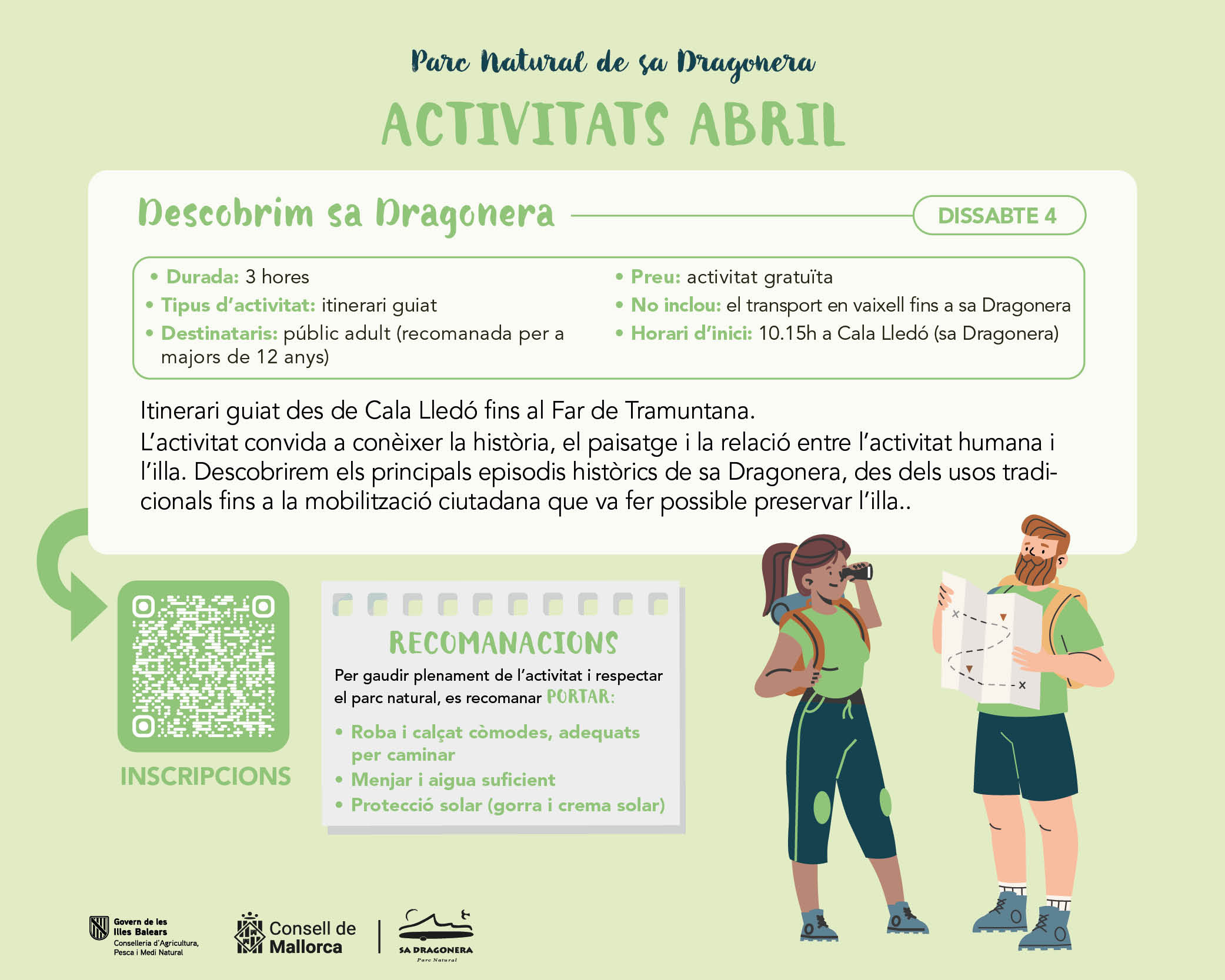 Parc Natural de sa Dragonera

ACTIVITATS ABRIL

Descobrim sa Dragonera

DISSABTE 4

• Durada: 3 hores
• Tipus d'activitat: itinerari guiat
• Destinataris: públic adult (recomanada per a majors de 12 anys)

• Preu: activitat gratuïta
• No inclou: el transport en vaixell fins a sa Dragonera
• Horari d'inici: 10.15h a Cala Lledó (sa Dragonera)

Itinerari guiat des de Cala Lledó fins al Far de Tramuntana.
L'activitat convida a conèixer la història, el paisatge i la relació entre l'activitat humana i l'illa. Descobrirem els principals episodis històrics de sa Dragonera, des dels usos tradicionals fins a la mobilització ciutadana que va fer possible preservar l'illa..

INSCRIPCIONS

RECOMANACIONS

Per gaudir plenament de l'activitat i respectar el parc natural, es recomanar PORTAR:

• Roba i calçat còmodes, adequats per caminar
• Menjar i aigua suficient
• Protecció solar (gorra i crema solar)

Govern de les Illes Balears
Conselleria d'Agricultura, Pesca i Medi Natural

Consell de Mallorca

SA DRAGONERA
Parc Natural